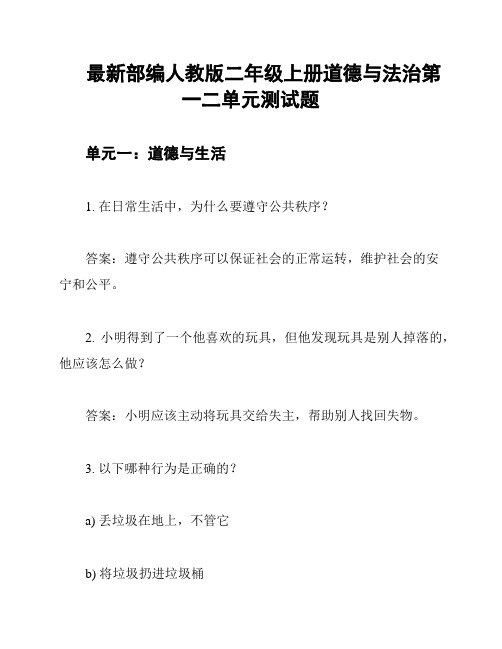 最新部编人教版二年级上册道德与法治第一二单元测试题

单元一：道德与生活

1. 在日常生活中，为什么要遵守公共秩序？

答案：遵守公共秩序可以保证社会的正常运转，维护社会的安宁和公平。

2. 小明得到了一个他喜欢的玩具，但他发现玩具是别人掉落的，他应该怎么做？

答案：小明应该主动将玩具交给失主，帮助别人找回失物。

3. 以下哪种行为是正确的？

a) 丢垃圾在地上，不管它

b) 将垃圾扔进垃圾桶